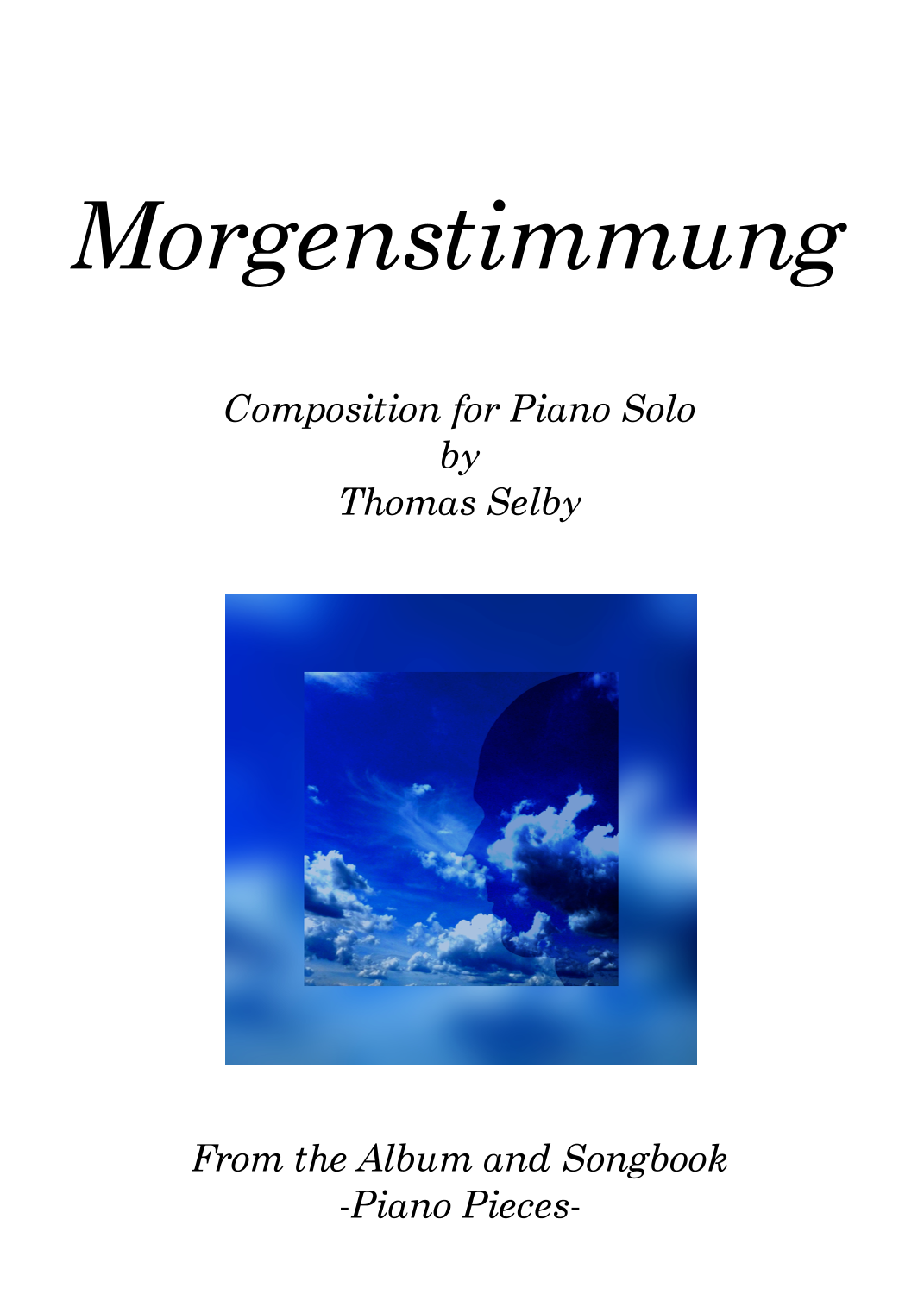 Morgenstimmung

Composition for Piano Solo
by
Thomas Selby

From the Album and Songbook
-Piano Pieces-